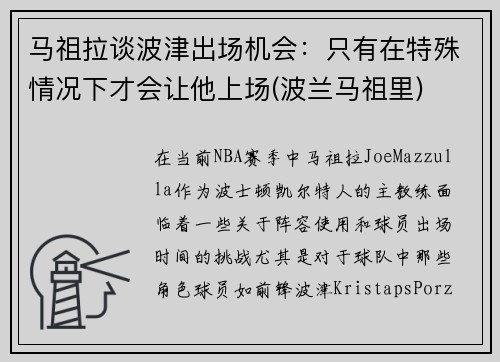 马祖拉谈波津出场机会：只有在特殊情况下才会让他上场(波兰马祖里)

在当前NBA赛季中马祖拉JoeMazzulla作为波士顿凯尔特人的主教练面临着一些关于阵容使用和球员出场时间的挑战尤其是对于球队中那些角色球员如前锋波津KristapsPorz